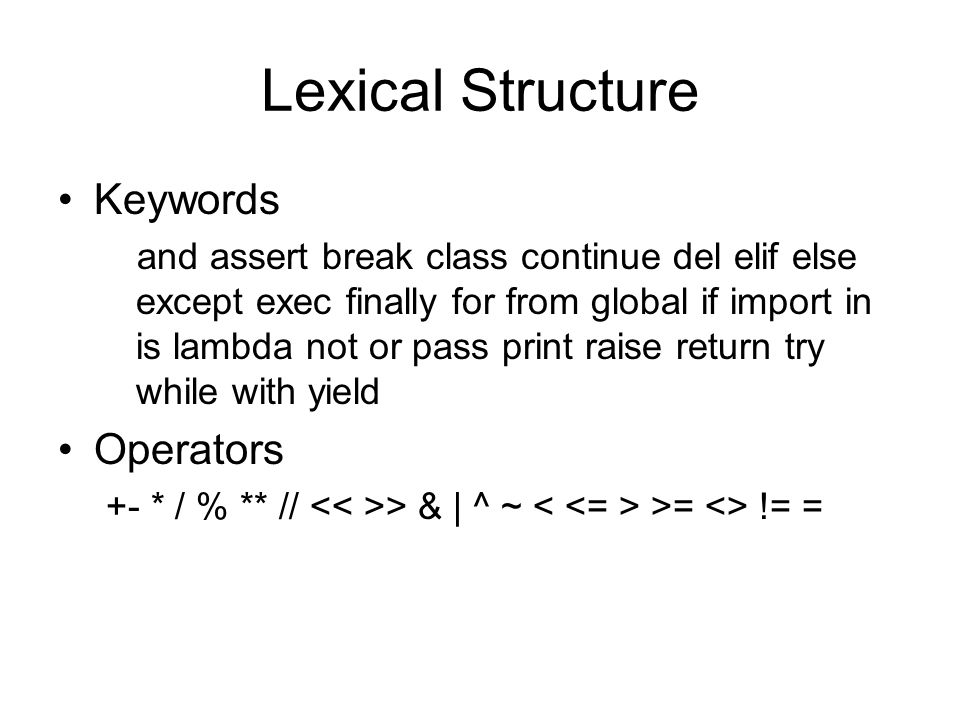 Lexical Structure

• Keywords

and assert break class continue del elif else except exec finally for from global if import in is lambda not or pass print raise return try while with yield

• Operators

+- * / % ** // << >> & | ^ ~ < <= > >= <> != =